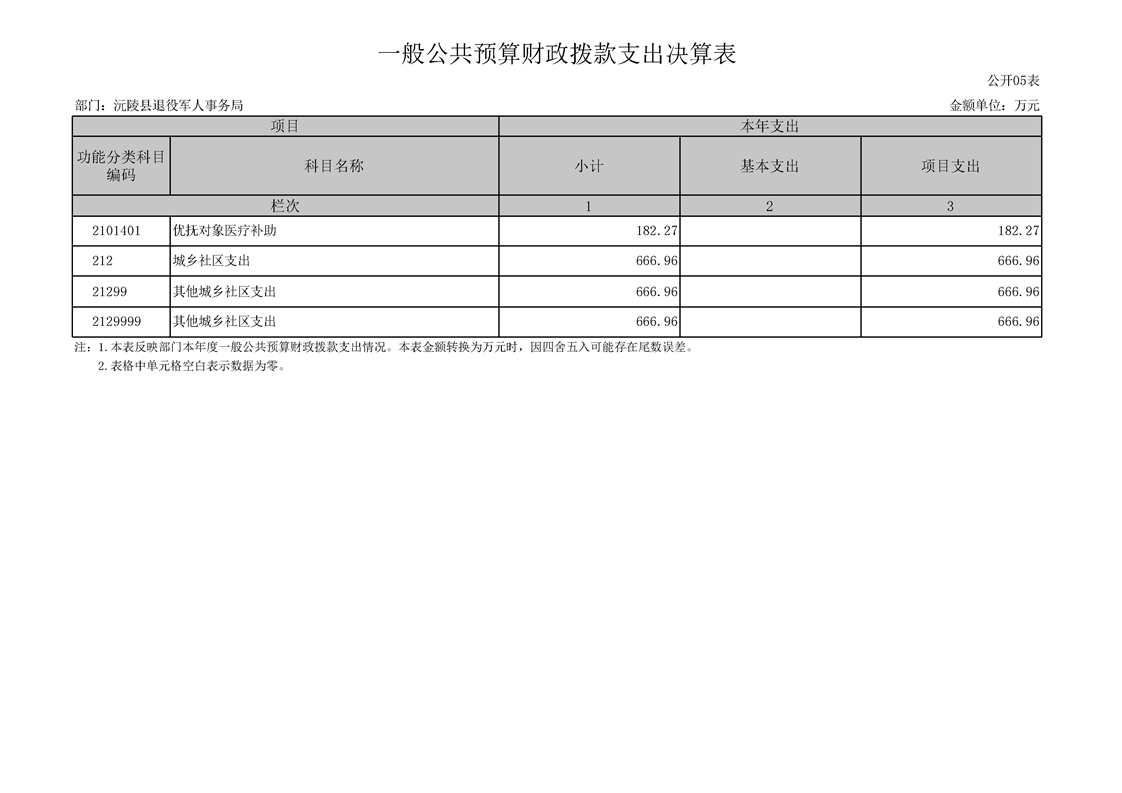 一般公共预算财政拨款支出决算表

公开05表

部门：沅陵县退役军人事务局

金额单位：万元

| 项目 | | 本年支出 | | |
|---|---|---|---|---|
| 功能分类科目编码 | 科目名称 | 小计 | 基本支出 | 项目支出 |
| 栏次 | | 1 | 2 | 3 |
| 2101401 | 优抚对象医疗补助 | 182.27 | | 182.27 |
| 212 | 城乡社区支出 | 666.96 | | 666.96 |
| 21299 | 其他城乡社区支出 | 666.96 | | 666.96 |
| 2129999 | 其他城乡社区支出 | 666.96 | | 666.96 |

注：1.本表反映部门本年度一般公共预算财政拨款支出情况。本表金额转换为万元时，因四舍五入可能存在尾数误差。

2.表格中单元格空白表示数据为零。